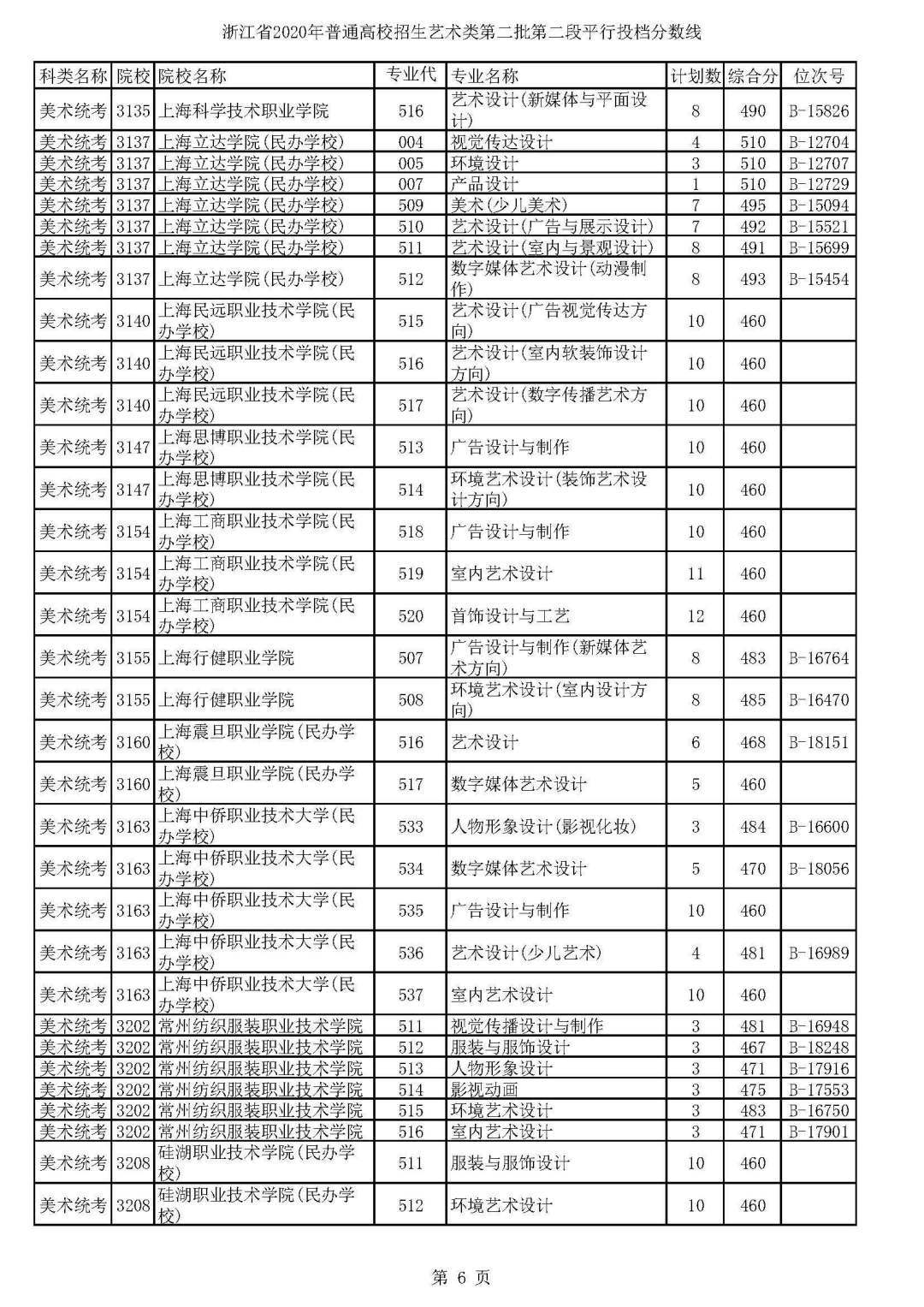 浙江省2020年普通高校招生艺术类第二批第二段平行投档分数线

| 科类名称 | 院校 | 院校名称 | 专业代 | 专业名称 | 计划数 | 综合分 | 位次号 |
|---|---|---|---|---|---|---|---|
| 美术统考 | 3135 | 上海科学技术职业学院 | 516 | 艺术设计(新媒体与平面设计) | 8 | 490 | B-15826 |
| 美术统考 | 3137 | 上海立达学院(民办学校) | 004 | 视觉传达设计 | 4 | 510 | B-12704 |
| 美术统考 | 3137 | 上海立达学院(民办学校) | 005 | 环境设计 | 3 | 510 | B-12707 |
| 美术统考 | 3137 | 上海立达学院(民办学校) | 007 | 产品设计 | 1 | 510 | B-12729 |
| 美术统考 | 3137 | 上海立达学院(民办学校) | 509 | 美术(少儿美术) | 7 | 495 | B-15094 |
| 美术统考 | 3137 | 上海立达学院(民办学校) | 510 | 艺术设计(广告与展示设计) | 7 | 492 | B-15521 |
| 美术统考 | 3137 | 上海立达学院(民办学校) | 511 | 艺术设计(室内与景观设计) | 8 | 491 | B-15699 |
| 美术统考 | 3137 | 上海立达学院(民办学校) | 512 | 数字媒体艺术设计(动漫制作) | 8 | 493 | B-15454 |
| 美术统考 | 3140 | 上海民远职业技术学院(民办学校) | 515 | 艺术设计(广告视觉传达方向) | 10 | 460 | |
| 美术统考 | 3140 | 上海民远职业技术学院(民办学校) | 516 | 艺术设计(室内软装饰设计方向) | 10 | 460 | |
| 美术统考 | 3140 | 上海民远职业技术学院(民办学校) | 517 | 艺术设计(数字传播艺术方向) | 10 | 460 | |
| 美术统考 | 3147 | 上海思博职业技术学院(民办学校) | 513 | 广告设计与制作 | 10 | 460 | |
| 美术统考 | 3147 | 上海思博职业技术学院(民办学校) | 514 | 环境艺术设计(装饰艺术设计方向) | 10 | 460 | |
| 美术统考 | 3154 | 上海工商职业技术学院(民办学校) | 518 | 广告设计与制作 | 10 | 460 | |
| 美术统考 | 3154 | 上海工商职业技术学院(民办学校) | 519 | 室内艺术设计 | 11 | 460 | |
| 美术统考 | 3154 | 上海工商职业技术学院(民办学校) | 520 | 首饰设计与工艺 | 12 | 460 | |
| 美术统考 | 3155 | 上海行健职业学院 | 507 | 广告设计与制作(新媒体艺术方向) | 8 | 483 | B-16764 |
| 美术统考 | 3155 | 上海行健职业学院 | 508 | 环境艺术设计(室内设计方向) | 8 | 485 | B-16470 |
| 美术统考 | 3160 | 上海震旦职业学院(民办学校) | 516 | 艺术设计 | 6 | 468 | B-18151 |
| 美术统考 | 3160 | 上海震旦职业学院(民办学校) | 517 | 数字媒体艺术设计 | 5 | 460 | |
| 美术统考 | 3163 | 上海中侨职业技术大学(民办学校) | 533 | 人物形象设计(影视化妆) | 3 | 484 | B-16600 |
| 美术统考 | 3163 | 上海中侨职业技术大学(民办学校) | 534 | 数字媒体艺术设计 | 5 | 470 | B-18056 |
| 美术统考 | 3163 | 上海中侨职业技术大学(民办学校) | 535 | 广告设计与制作 | 10 | 460 | |
| 美术统考 | 3163 | 上海中侨职业技术大学(民办学校) | 536 | 艺术设计(少儿艺术) | 4 | 481 | B-16989 |
| 美术统考 | 3163 | 上海中侨职业技术大学(民办学校) | 537 | 室内艺术设计 | 10 | 460 | |
| 美术统考 | 3202 | 常州纺织服装职业技术学院 | 511 | 视觉传播设计与制作 | 3 | 481 | B-16948 |
| 美术统考 | 3202 | 常州纺织服装职业技术学院 | 512 | 服装与服饰设计 | 3 | 467 | B-18248 |
| 美术统考 | 3202 | 常州纺织服装职业技术学院 | 513 | 人物形象设计 | 3 | 471 | B-17916 |
| 美术统考 | 3202 | 常州纺织服装职业技术学院 | 514 | 影视动画 | 3 | 475 | B-17553 |
| 美术统考 | 3202 | 常州纺织服装职业技术学院 | 515 | 环境艺术设计 | 3 | 483 | B-16750 |
| 美术统考 | 3202 | 常州纺织服装职业技术学院 | 516 | 室内艺术设计 | 3 | 471 | B-17901 |
| 美术统考 | 3208 | 硅湖职业技术学院(民办学校) | 511 | 服装与服饰设计 | 10 | 460 | |
| 美术统考 | 3208 | 硅湖职业技术学院(民办学校) | 512 | 环境艺术设计 | 10 | 460 | |

第 6 页